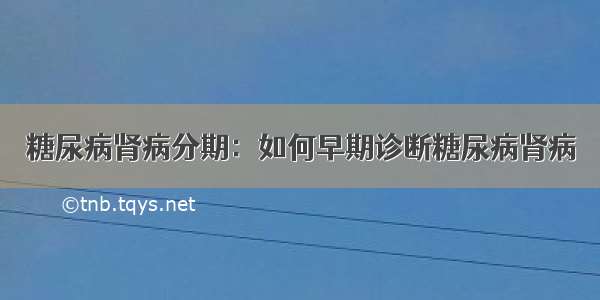 糖尿病肾病分期：如何早期诊断糖尿病肾病

©tnb.tqys.net